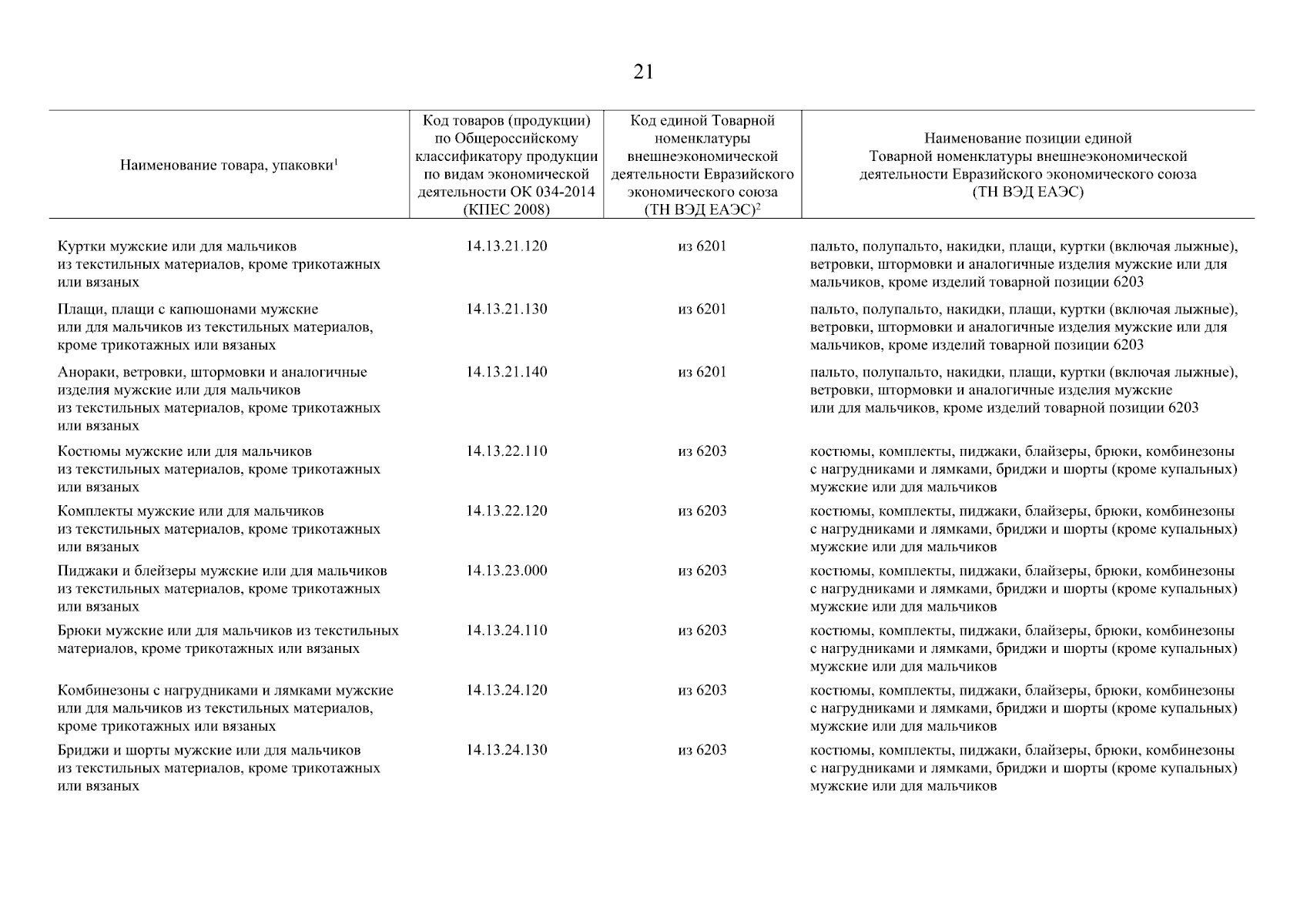 21

| Наименование товара, упаковки$^1$ | Код товаров (продукции) по Общероссийскому классификатору продукции по видам экономической деятельности ОК 034-2014 (КПЕС 2008) | Код единой Товарной номенклатуры внешнеэкономической деятельности Евразийского экономического союза (ТН ВЭД ЕАЭС)$^2$ | Наименование позиции единой Товарной номенклатуры внешнеэкономической деятельности Евразийского экономического союза (ТН ВЭД ЕАЭС) |
|---|---|---|---|
| Куртки мужские или для мальчиков из текстильных материалов, кроме трикотажных или вязаных | 14.13.21.120 | из 6201 | пальто, полупальто, накидки, плащи, куртки (включая лыжные), ветровки, штормовки и аналогичные изделия мужские или для мальчиков, кроме изделий товарной позиции 6203 |
| Плащи, плащи с капюшонами мужские или для мальчиков из текстильных материалов, кроме трикотажных или вязаных | 14.13.21.130 | из 6201 | пальто, полупальто, накидки, плащи, куртки (включая лыжные), ветровки, штормовки и аналогичные изделия мужские или для мальчиков, кроме изделий товарной позиции 6203 |
| Анораки, ветровки, штормовки и аналогичные изделия мужские или для мальчиков из текстильных материалов, кроме трикотажных или вязаных | 14.13.21.140 | из 6201 | пальто, полупальто, накидки, плащи, куртки (включая лыжные), ветровки, штормовки и аналогичные изделия мужские или для мальчиков, кроме изделий товарной позиции 6203 |
| Костюмы мужские или для мальчиков из текстильных материалов, кроме трикотажных или вязаных | 14.13.22.110 | из 6203 | костюмы, комплекты, пиджаки, блайзеры, брюки, комбинезоны с нагрудниками и лямками, бриджи и шорты (кроме купальных) мужские или для мальчиков |
| Комплекты мужские или для мальчиков из текстильных материалов, кроме трикотажных или вязаных | 14.13.22.120 | из 6203 | костюмы, комплекты, пиджаки, блайзеры, брюки, комбинезоны с нагрудниками и лямками, бриджи и шорты (кроме купальных) мужские или для мальчиков |
| Пиджаки и блейзеры мужские или для мальчиков из текстильных материалов, кроме трикотажных или вязаных | 14.13.23.000 | из 6203 | костюмы, комплекты, пиджаки, блайзеры, брюки, комбинезоны с нагрудниками и лямками, бриджи и шорты (кроме купальных) мужские или для мальчиков |
| Брюки мужские или для мальчиков из текстильных материалов, кроме трикотажных или вязаных | 14.13.24.110 | из 6203 | костюмы, комплекты, пиджаки, блайзеры, брюки, комбинезоны с нагрудниками и лямками, бриджи и шорты (кроме купальных) мужские или для мальчиков |
| Комбинезоны с нагрудниками и лямками мужские или для мальчиков из текстильных материалов, кроме трикотажных или вязаных | 14.13.24.120 | из 6203 | костюмы, комплекты, пиджаки, блайзеры, брюки, комбинезоны с нагрудниками и лямками, бриджи и шорты (кроме купальных) мужские или для мальчиков |
| Бриджи и шорты мужские или для мальчиков из текстильных материалов, кроме трикотажных или вязаных | 14.13.24.130 | из 6203 | костюмы, комплекты, пиджаки, блайзеры, брюки, комбинезоны с нагрудниками и лямками, бриджи и шорты (кроме купальных) мужские или для мальчиков |